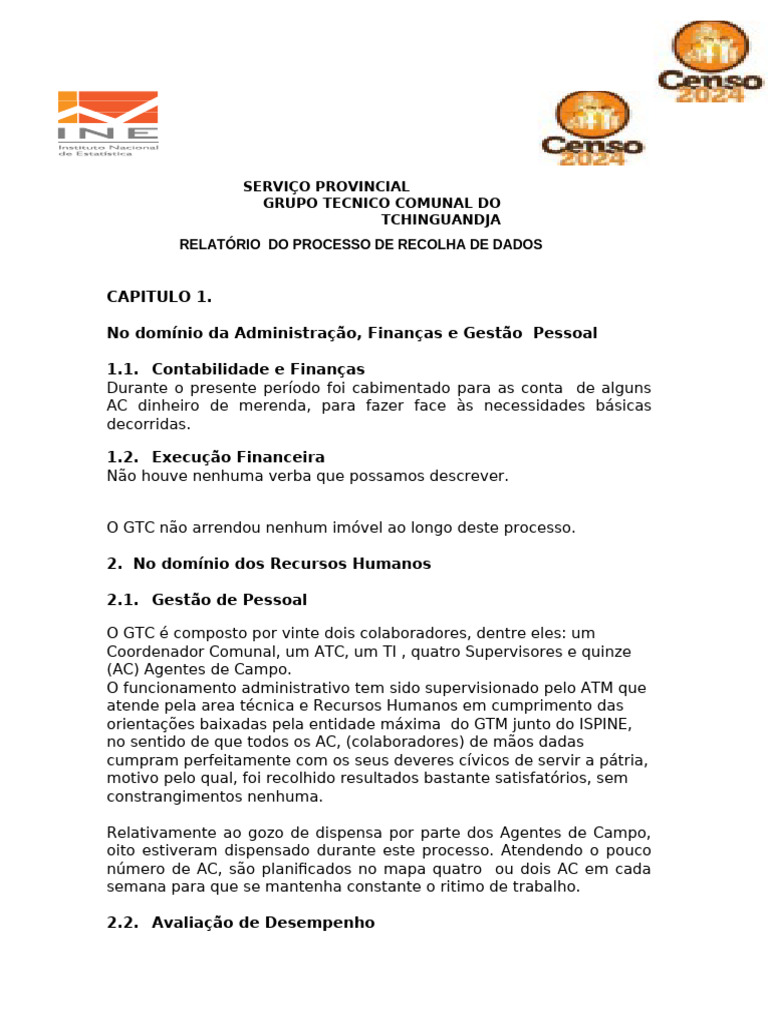 INE
Instituto Nacional de Estatística

Censo 2024

Censo 2024

SERVIÇO PROVINCIAL
GRUPO TECNICO COMUNAL DO TCHINGUANDJA

RELATÓRIO DO PROCESSO DE RECOLHA DE DADOS

CAPITULO 1.

No domínio da Administração, Finanças e Gestão Pessoal

1.1. Contabilidade e Finanças
Durante o presente período foi cabimentado para as conta de alguns AC dinheiro de merenda, para fazer face às necessidades básicas decorridas.

1.2. Execução Financeira
Não houve nenhuma verba que possamos descrever.

O GTC não arrendou nenhum imóvel ao longo deste processo.

2. No domínio dos Recursos Humanos

2.1. Gestão de Pessoal

O GTC é composto por vinte dois colaboradores, dentre eles: um Coordenador Comunal, um ATC, um TI , quatro Supervisores e quinze (AC) Agentes de Campo.
O funcionamento administrativo tem sido supervisionado pelo ATM que atende pela area técnica e Recursos Humanos em cumprimento das orientações baixadas pela entidade máxima do GTM junto do ISPINE, no sentido de que todos os AC, (colaboradores) de mãos dadas cumpram perfeitamente com os seus deveres cívicos de servir a pátria, motivo pelo qual, foi recolhido resultados bastante satisfatórios, sem constrangimentos nenhuma.

Relativamente ao gozo de dispensa por parte dos Agentes de Campo, oito estiveram dispensado durante este processo. Atendendo o pouco número de AC, são planificados no mapa quatro ou dois AC em cada semana para que se mantenha constante o ritimo de trabalho.

2.2. Avaliação de Desempenho